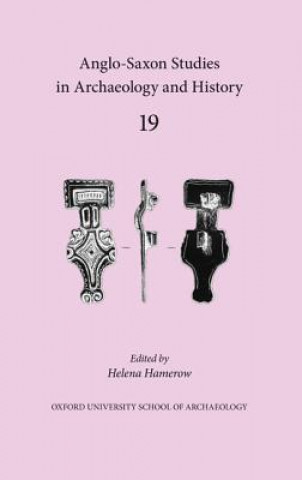 Anglo-Saxon Studies in Archaeology and History

19

Edited by
Helena Hamerow

OXFORD UNIVERSITY SCHOOL OF ARCHAEOLOGY